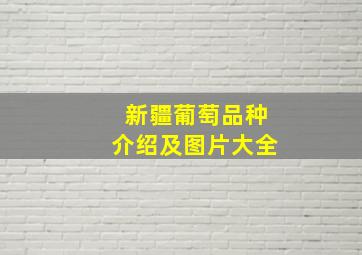 新疆葡萄品种
介绍及图片大全